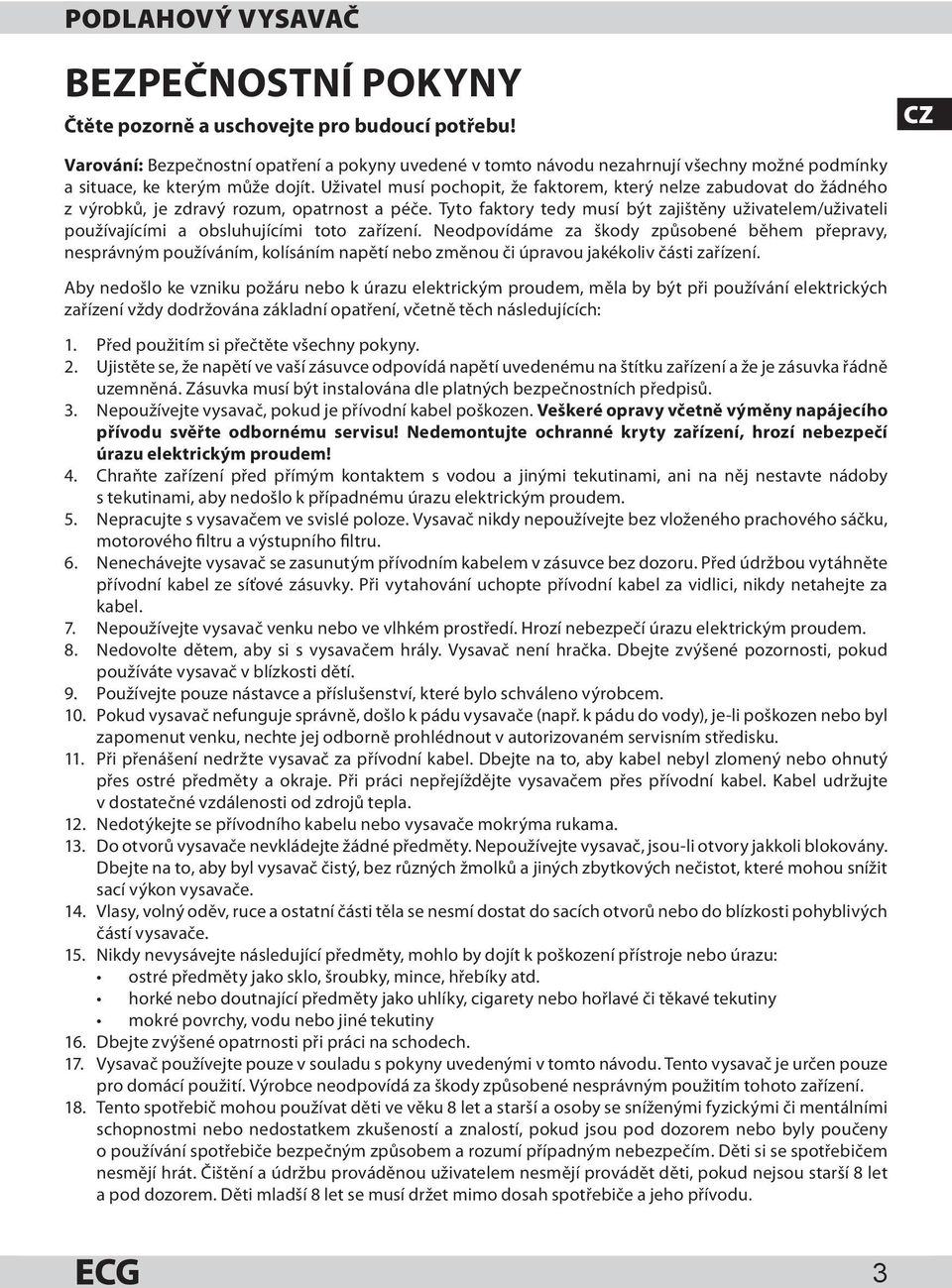 PODLAHOVÝ VYSAVAČ

BEZPEČNOSTNÍ POKYNY

Čtěte pozorně a uschovejte pro budoucí potřebu!

CZ

Varování: Bezpečnostní opatření a pokyny uvedené v tomto návodu nezahrnují všechny možné podmínky a situace, ke kterým může dojít. Uživatel musí pochopit, že faktorem, který nelze zabudovat do žádného z výrobků, je zdravý rozum, opatrnost a péče. Tyto faktory tedy musí být zajištěny uživatelem/uživateli používajícími a obsluhujícími toto zařízení. Neodpovídáme za škody způsobené během přepravy, nesprávným používáním, kolísáním napětí nebo změnou či úpravou jakékoliv části zařízení.

Aby nedošlo ke vzniku požáru nebo k úrazu elektrickým proudem, měla by být při používání elektrických zařízení vždy dodržována základní opatření, včetně těch následujících:

1. Před použitím si přečtěte všechny pokyny.
2. Ujistěte se, že napětí ve vaší zásuvce odpovídá napětí uvedenému na štítku zařízení a že je zásuvka řádně uzemněná. Zásuvka musí být instalována dle platných bezpečnostních předpisů.
3. Nepoužívejte vysavač, pokud je přívodní kabel poškozen. Veškeré opravy včetně výměny napájecího přívodu svěřte odbornému servisu! Nedemontujte ochranné kryty zařízení, hrozí nebezpečí úrazu elektrickým proudem!
4. Chraňte zařízení před přímým kontaktem s vodou a jinými tekutinami, ani na něj nestavte nádoby s tekutinami, aby nedošlo k případnému úrazu elektrickým proudem.
5. Nepracujte s vysavačem ve svislé poloze. Vysavač nikdy nepoužívejte bez vloženého prachového sáčku, motorového filtru a výstupního filtru.
6. Nenechávejte vysavač se zasunutým přívodním kabelem v zásuvce bez dozoru. Před údržbou vytáhněte přívodní kabel ze síťové zásuvky. Při vytahování uchopte přívodní kabel za vidlici, nikdy netahejte za kabel.
7. Nepoužívejte vysavač venku nebo ve vlhkém prostředí. Hrozí nebezpečí úrazu elektrickým proudem.
8. Nedovolte dětem, aby si s vysavačem hrály. Vysavač není hračka. Dbejte zvýšené pozornosti, pokud používáte vysavač v blízkosti dětí.
9. Používejte pouze nástavce a příslušenství, které bylo schváleno výrobcem.
10. Pokud vysavač nefunguje správně, došlo k pádu vysavače (např. k pádu do vody), je-li poškozen nebo byl zapomenut venku, nechte jej odborně prohlédnout v autorizovaném servisním středisku.
11. Při přenášení nedržte vysavač za přívodní kabel. Dbejte na to, aby kabel nebyl zlomený nebo ohnutý přes ostré předměty a okraje. Při práci nepřejíždějte vysavačem přes přívodní kabel. Kabel udržujte v dostatečné vzdálenosti od zdrojů tepla.
12. Nedotýkejte se přívodního kabelu nebo vysavače mokrýma rukama.
13. Do otvorů vysavače nevkládejte žádné předměty. Nepoužívejte vysavač, jsou-li otvory jakkoli blokovány. Dbejte na to, aby byl vysavač čistý, bez různých žmolků a jiných zbytkových nečistot, které mohou snížit sací výkon vysavače.
14. Vlasy, volný oděv, ruce a ostatní části těla se nesmí dostat do sacích otvorů nebo do blízkosti pohyblivých částí vysavače.
15. Nikdy nevysávejte následující předměty, mohlo by dojít k poškození přístroje nebo úrazu:
• ostré předměty jako sklo, šroubky, mince, hřebíky atd.
• horké nebo doutnající předměty jako uhlíky, cigarety nebo hořlavé či těkavé tekutiny
• mokré povrchy, vodu nebo jiné tekutiny
16. Dbejte zvýšené opatrnosti při práci na schodech.
17. Vysavač používejte pouze v souladu s pokyny uvedenými v tomto návodu. Tento vysavač je určen pouze pro domácí použití. Výrobce neodpovídá za škody způsobené nesprávným použitím tohoto zařízení.
18. Tento spotřebič mohou používat děti ve věku 8 let a starší a osoby se sníženými fyzickými či mentálními schopnostmi nebo nedostatkem zkušeností a znalostí, pokud jsou pod dozorem nebo byly poučeny o používání spotřebiče bezpečným způsobem a rozumí případným nebezpečím. Děti si se spotřebičem nesmějí hrát. Čištění a údržbu prováděnou uživatelem nesmějí provádět děti, pokud nejsou starší 8 let a pod dozorem. Děti mladší 8 let se musí držet mimo dosah spotřebiče a jeho přívodu.

ECG

3